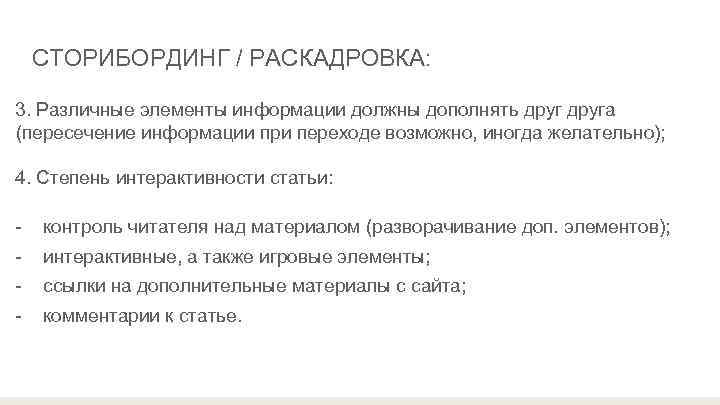 СТОРИБОРДИНГ / РАСКАДРОВКА:

3. Различные элементы информации должны дополнять друг друга (пересечение информации при переходе возможно, иногда желательно);

4. Степень интерактивности статьи:

- контроль читателя над материалом (разворачивание доп. элементов);
- интерактивные, а также игровые элементы;
- ссылки на дополнительные материалы с сайта;
- комментарии к статье.